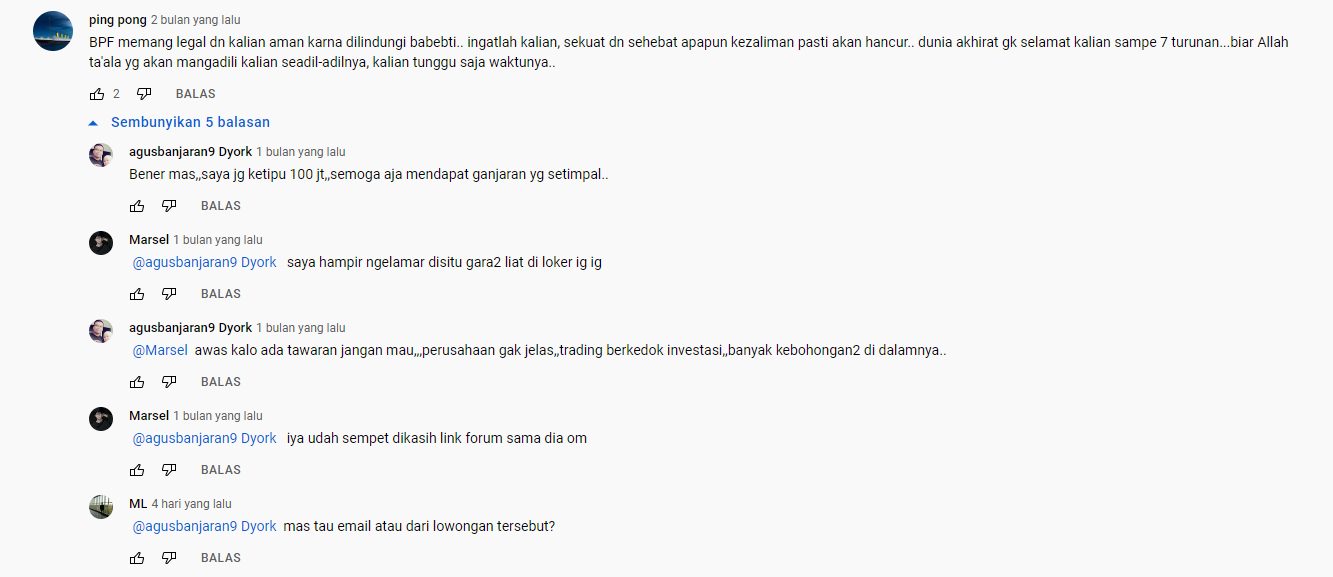 ping pong 2 bulan yang lalu

BPF memang legal dn kalian aman karna dilindungi babebti.. ingatlah kalian, sekuat dn sehebat apapun kezaliman pasti akan hancur.. dunia akhirat gk selamat kalian sampe 7 turunan...biar Allah ta'ala yg akan mangadili kalian seadil-adilnya, kalian tunggu saja waktunya..

2 BALAS

Sembunyikan 5 balasan

agusbanjaran9 Dyork 1 bulan yang lalu

Bener mas,,saya jg ketipu 100 jt,,semoga aja mendapat ganjaran yg setimpal..

BALAS

Marsel 1 bulan yang lalu

@agusbanjaran9 Dyork saya hampir ngelamar disitu gara2 liat di loker ig ig

BALAS

agusbanjaran9 Dyork 1 bulan yang lalu

@Marsel awas kalo ada tawaran jangan mau,,,perusahaan gak jelas,,trading berkedok investasi,,banyak kebohongan2 di dalamnya..

BALAS

Marsel 1 bulan yang lalu

@agusbanjaran9 Dyork iya udah sempet dikasih link forum sama dia om

BALAS

ML 4 hari yang lalu

@agusbanjaran9 Dyork mas tau email atau dari lowongan tersebut?

BALAS